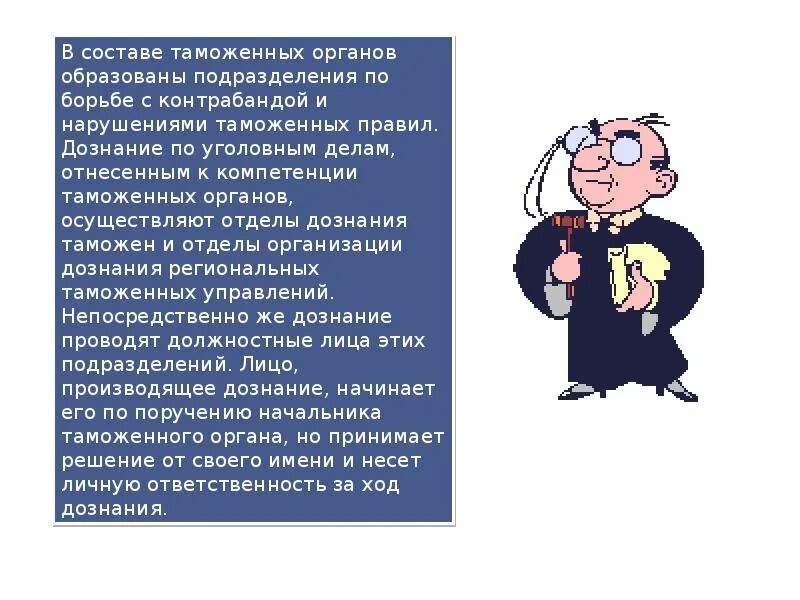 В составе таможенных органов образованы подразделения по борьбе с контрабандой и нарушениями таможенных правил. Дознание по уголовным делам, отнесенным к компетенции таможенных органов, осуществляют отделы дознания таможен и отделы организации дознания региональных таможенных управлений. Непосредственно же дознание проводят должностные лица этих подразделений. Лицо, производящее дознание, начинает его по поручению начальника таможенного органа, но принимает решение от своего имени и несет личную ответственность за ход дознания.